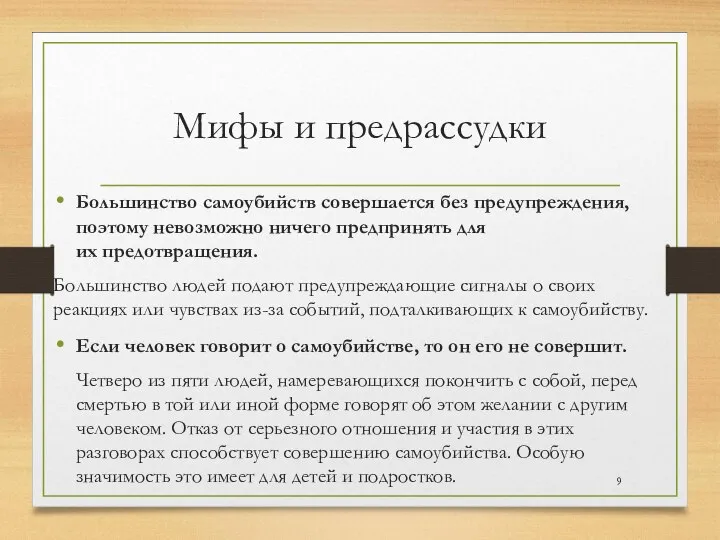 Мифы и предрассудки

• Большинство самоубийств совершается без предупреждения, поэтому невозможно ничего предпринять для их предотвращения.

Большинство людей подают предупреждающие сигналы о своих реакциях или чувствах из-за событий, подталкивающих к самоубийству.

• Если человек говорит о самоубийстве, то он его не совершит.

Четверо из пяти людей, намеревающихся покончить с собой, перед смертью в той или иной форме говорят об этом желании с другим человеком. Отказ от серьезного отношения и участия в этих разговорах способствует совершению самоубийства. Особую значимость это имеет для детей и подростков.

9